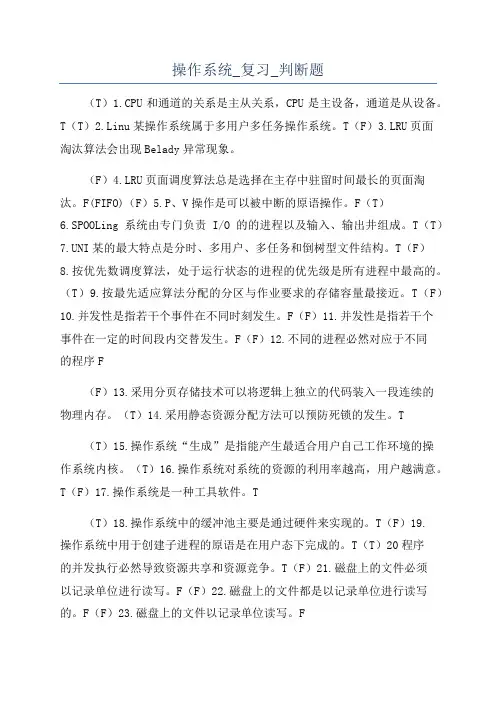 操作系统_复习_判断题

（T）1.CPU 和通道的关系是主从关系，CPU 是主设备，通道是从设备。T（T）2.Linu 某操作系统属于多用户多任务操作系统。T（F）3.LRU 页面淘汰算法会出现 Belady 异常现象。

（F）4.LRU 页面调度算法总是选择在主存中驻留时间最长的页面淘汰。F(FIFO)（F）5.P、V 操作是可以被中断的原语操作。F（T）6.SPOOLing 系统由专门负责 I/O 的的进程以及输入、输出井组成。T（T）7.UNI 某的最大特点是分时、多用户、多任务和倒树型文件结构。T（F）8.按优先数调度算法，处于运行状态的进程的优先级是所有进程中最高的。（T）9.按最先适应算法分配的分区与作业要求的存储容量最接近。T（F）10.并发性是指若干个事件在不同时刻发生。F（F）11.并发性是指若干个事件在一定的时间段内交替发生。F（F）12.不同的进程必然对应于不同的程序 F

（F）13.采用分页存储技术可以将逻辑上独立的代码装入一段连续的物理内存。（T）14.采用静态资源分配方法可以预防死锁的发生。T

（T）15.操作系统“生成”是指能产生最适合用户自己工作环境的操作系统内核。（T）16.操作系统对系统的资源的利用率越高，用户越满意。T（F）17.操作系统是一种工具软件。T

（T）18.操作系统中的缓冲池主要是通过硬件来实现的。T（F）19.操作系统中用于创建子进程的原语是在用户态下完成的。T（T）20 程序的并发执行必然导致资源共享和资源竞争。T（F）21.磁盘上的文件必须以记录单位进行读写。F（F）22.磁盘上的文件都是以记录单位进行读写的。F（F）23.磁盘上的文件以记录单位读写。F